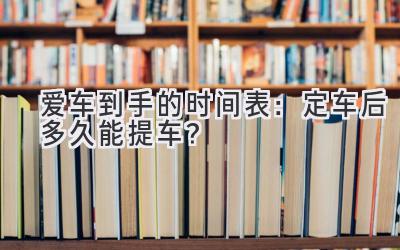 爱车到手的时间表：定车后多久能提车？